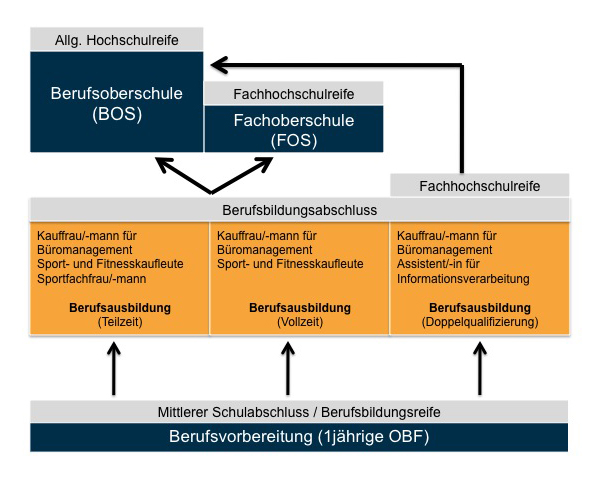 Allg. Hochschulreife

Berufsoberschule (BOS)

Fachhochschulreife

Fachoberschule (FOS)

Fachhochschulreife

Berufsbildungsabschluss

Kauffrau/-mann für Büromanagement
Sport- und Fitnesskaufleute
Sportfachfrau/-mann

**Berufsausbildung**
(Teilzeit)

Kauffrau/-mann für Büromanagement
Sport- und Fitnesskaufleute

**Berufsausbildung**
(Vollzeit)

Kauffrau/-mann für Büromanagement
Assistent/-in für Informationsverarbeitung

**Berufsausbildung**
(Doppelqualifizierung)

Mittlerer Schulabschluss / Berufsbildungsreife

Berufsvorbereitung (1jährige OBF)